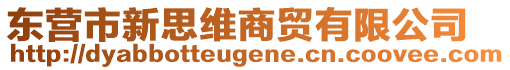 东营市新思维商贸有限公司
http://dyabbotteugene.cn.coovee.com